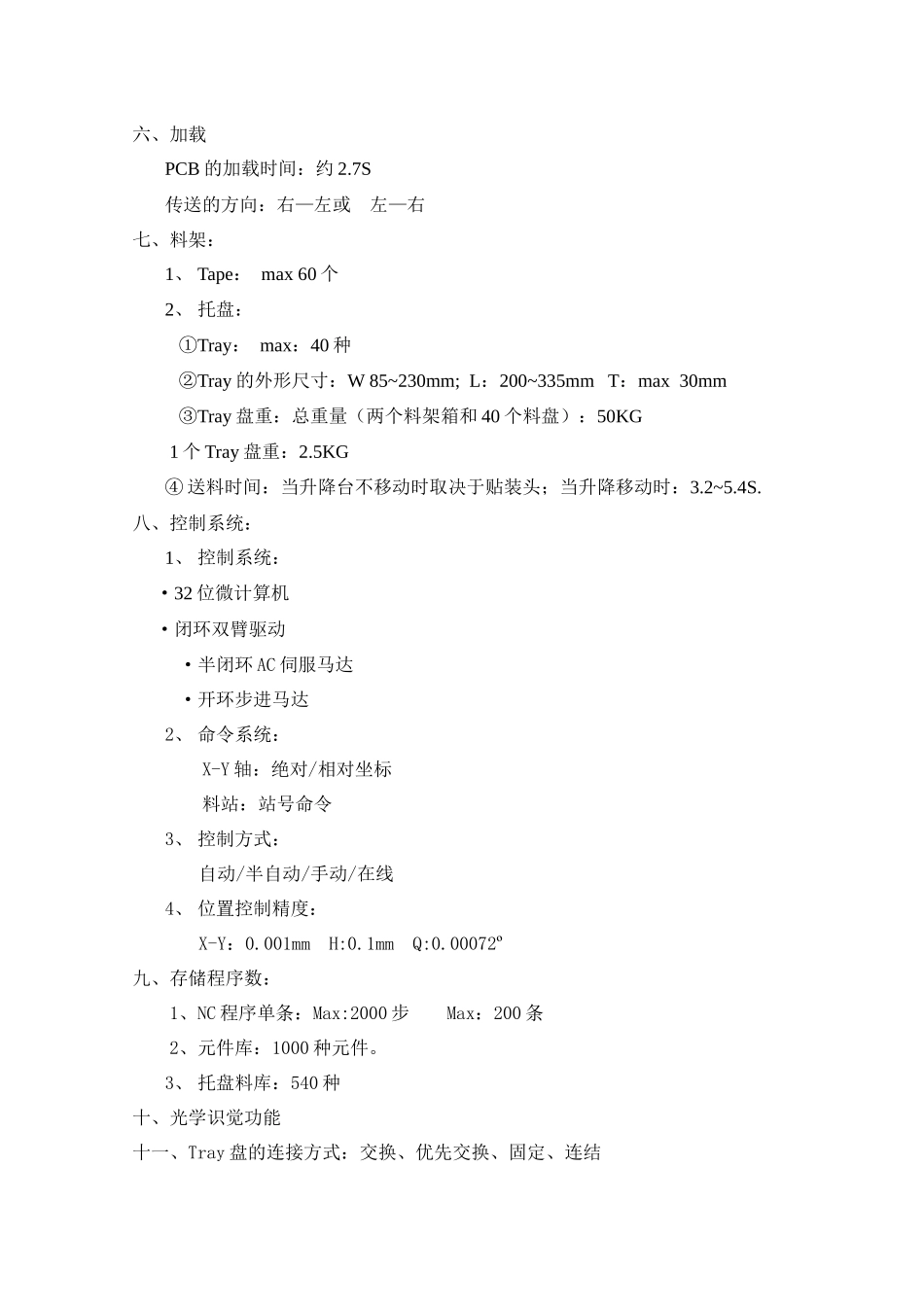 六、加载

PCB 的加载时间：约 2.7S

传送的方向：右—左或　左—右

七、料架：

1、 Tape：　max 60 个

2、 托盘：

①Tray：　max：40 种

②Tray 的外形尺寸：W 85~230mm; L：200~335mm　T：max　30mm

③Tray 盘重：总重量（两个料架箱和 40 个料盘）：50KG

1 个 Tray 盘重：2.5KG

④ 送料时间：当升降台不移动时取决于贴装头；当升降移动时：3.2~5.4S.

八、控制系统：

1、 控制系统：

• 32 位微计算机

• 闭环双臂驱动

• 半闭环 AC 伺服马达

• 开环步进马达

2、 命令系统：

X-Y 轴：绝对/相对坐标

料站：站号命令

3、 控制方式：

自动/半自动/手动/在线

4、 位置控制精度：

X-Y：0.001mm　H:0.1mm　Q:0.00072º

九、存储程序数：

1、NC 程序单条：Max:2000 步　　Max：200 条

2、元件库：1000 种元件。

3、 托盘料库：540 种

十、光学识觉功能

十一、Tray 盘的连接方式：交换、优先交换、固定、连结